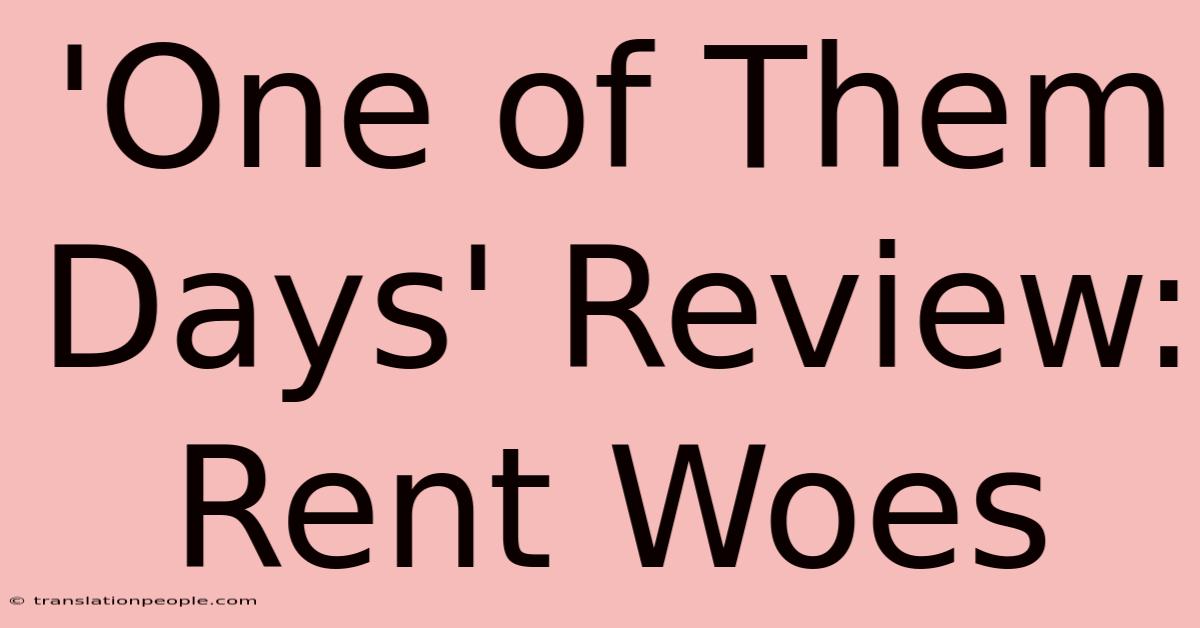 'One of Them Days' Review: Rent Woes

© translationpeople.com